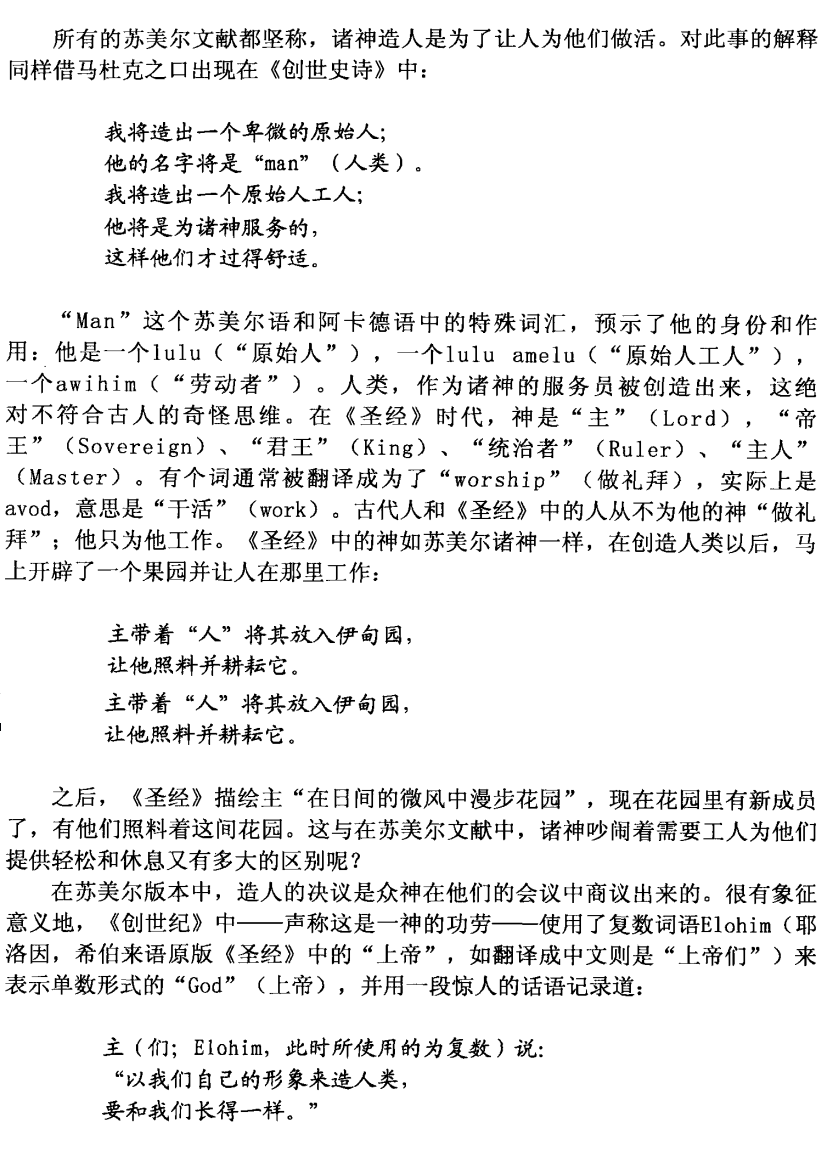 所有的苏美尔文献都坚称，诸神造人是为了让人为他们做活。对此事的解释同样借马杜克之口出现在《创世史诗》中：

我将造出一个卑微的原始人；
他的名字将是“man”（人类）。
我将造出一个原始人工人；
他将是为诸神服务的，
这样他们才过得舒适。

“Man”这个苏美尔语和阿卡德语中的特殊词汇，预示了他的身份和作用：他是一个lulu（“原始人”），一个lulu amelu（“原始人工人”），一个awihim（“劳动者”）。人类，作为诸神的服务员被创造出来，这绝对不符合古人的奇怪思维。在《圣经》时代，神是“主”（Lord），“帝王”（Sovereign）、“君王”（King）、“统治者”（Ruler）、“主人”（Master）。有个词通常被翻译成为了“worship”（做礼拜），实际上是avod，意思是“干活”（work）。古代人和《圣经》中的人从不为他的神“做礼拜”；他只为他工作。《圣经》中的神如苏美尔诸神一样，在创造人类以后，马上开辟了一个果园并让人在那里工作：

主带着“人”将其放入伊甸园，
让他照料并耕耘它。
主带着“人”将其放入伊甸园，
让他照料并耕耘它。

之后，《圣经》描绘主“在日间的微风中漫步花园”，现在花园里有新成员了，有他们照料着这间花园。这与在苏美尔文献中，诸神吵闹着需要工人为他们提供轻松和休息又有多大的区别呢？

在苏美尔版本中，造人的决议是众神在他们的会议中商议出来的。很有象征意义地，《创世纪》中——声称这是一神的功劳——使用了复数词语Elohim（耶洛因，希伯来语原版《圣经》中的“上帝”，如翻译成中文则是“上帝们”）来表示单数形式的“God”（上帝），并用一段惊人的话语记录道：

主（们；Elohim，此时所使用的为复数）说：
“以我们自己的形象来造人类，
要和我们长得一样。”